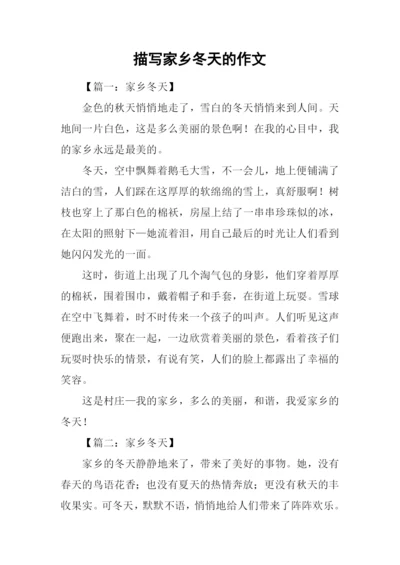 描写家乡冬天的作文

【篇一：家乡冬天】

金色的秋天悄悄地走了，雪白的冬天悄悄来到人间。天地间一片白色，这是多么美丽的景色啊！在我的心目中，我的家乡永远是最美的。

冬天，空中飘舞着鹅毛大雪，不一会儿，地上便铺满了洁白的雪，人们踩在这厚厚的软绵绵的雪上，真舒服啊！树枝也穿上了那白色的棉袄，房屋上结了一串串珍珠似的冰，在太阳的照射下—她流着泪，用自己最后的时光让人们看到她闪闪发光的一面。

这时，街道上出现了几个淘气包的身影，他们穿着厚厚的棉袄，围着围巾，戴着帽子和手套，在街道上玩耍。雪球在空中飞舞着，时不时传来一个孩子的叫声。人们听见这声便跑出来，聚在一起，一边欣赏着美丽的景色，看着孩子们玩耍时快乐的情景，有说有笑，人们的脸上都露出了幸福的笑容。

这是村庄—我的家乡，多么的美丽，和谐，我爱家乡的冬天！

【篇二：家乡冬天】

家乡的冬天静静地来了，带来了美好的事物。她，没有春天的鸟语花香；也没有夏天的热情奔放；更没有秋天的丰收果实。可冬天，默默不语，悄悄地给人们带来了阵阵欢乐。